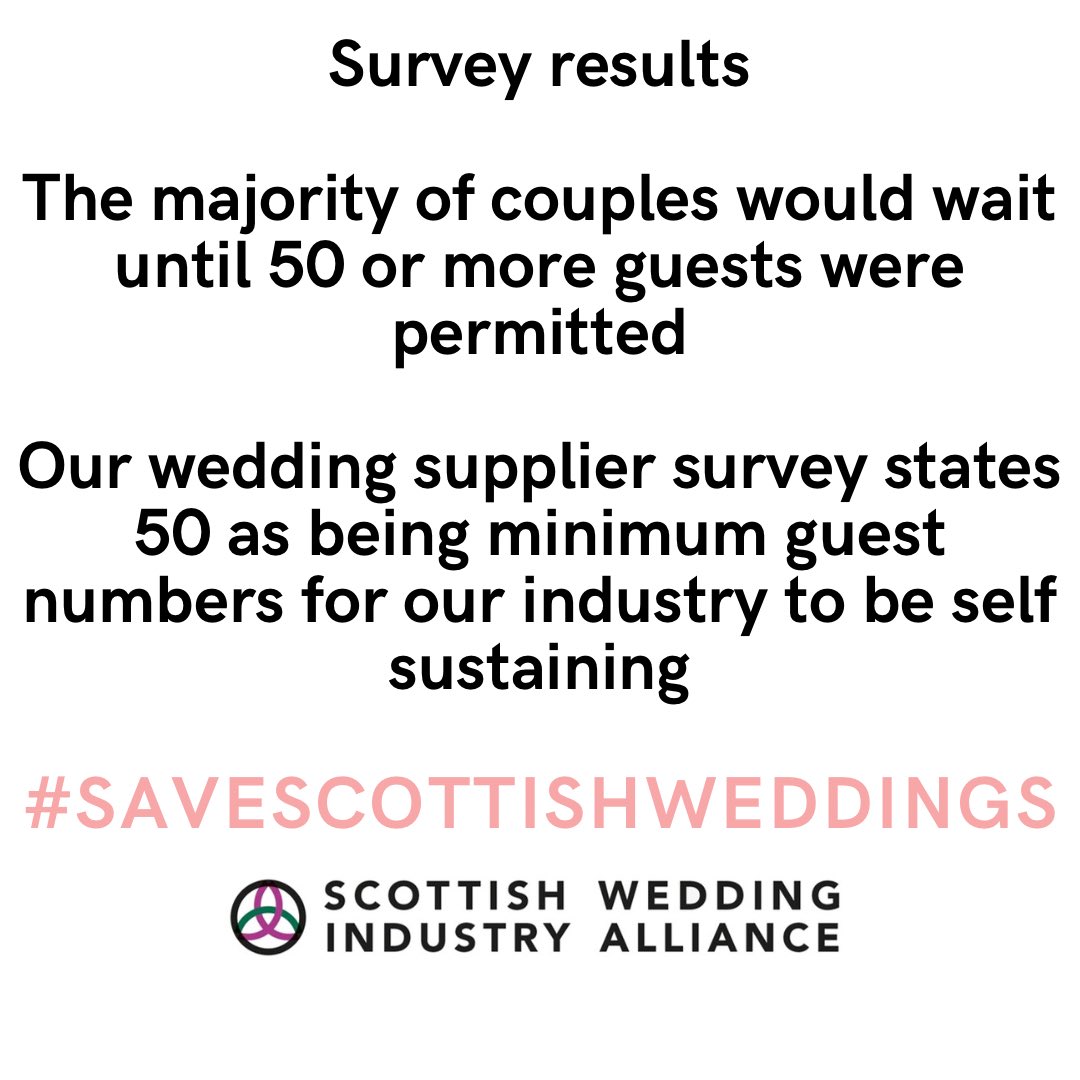 Survey results

The majority of couples would wait until 50 or more guests were permitted

Our wedding supplier survey states 50 as being minimum guest numbers for our industry to be self sustaining

#SAVESCOTTISHWEDDINGS

SCOTTISH WEDDING INDUSTRY ALLIANCE